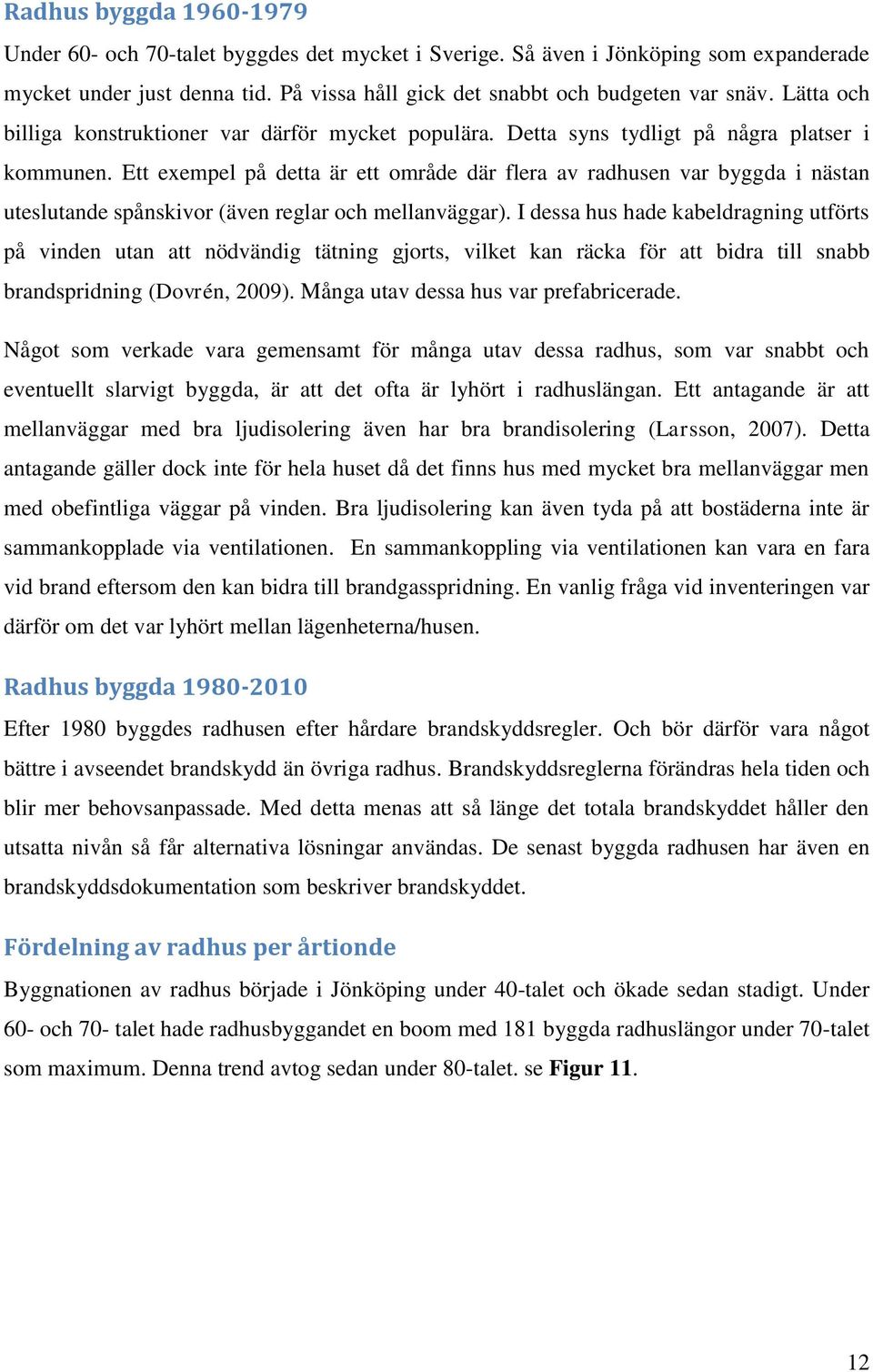 Radhus byggda 1960-1979

Under 60- och 70-talet byggdes det mycket i Sverige. Så även i Jönköping som expanderade mycket under just denna tid. På vissa håll gick det snabbt och budgeten var snäv. Lätta och billiga konstruktioner var därför mycket populära. Detta syns tydligt på några platser i kommunen. Ett exempel på detta är ett område där flera av radhusen var byggda i nästan uteslutande spånskivor (även reglar och mellanväggar). I dessa hus hade kabeldragning utförts på vinden utan att nödvändig tätning gjorts, vilket kan räcka för att bidra till snabb brandspridning (Dovrén, 2009). Många utav dessa hus var prefabricerade.

Något som verkade vara gemensamt för många utav dessa radhus, som var snabbt och eventuellt slarvigt byggda, är att det ofta är lyhört i radhuslängan. Ett antagande är att mellanväggar med bra ljudisolering även har bra brandisolering (Larsson, 2007). Detta antagande gäller dock inte för hela huset då det finns hus med mycket bra mellanväggar men med obefintliga väggar på vinden. Bra ljudisolering kan även tyda på att bostäderna inte är sammankopplade via ventilationen. En sammankoppling via ventilationen kan vara en fara vid brand eftersom den kan bidra till brandgasspridning. En vanlig fråga vid inventeringen var därför om det var lyhört mellan lägenheterna/husen.

Radhus byggda 1980-2010

Efter 1980 byggdes radhusen efter hårdare brandskyddsregler. Och bör därför vara något bättre i avseendet brandskydd än övriga radhus. Brandskyddsreglerna förändras hela tiden och blir mer behovsanpassade. Med detta menas att så länge det totala brandskyddet håller den utsatta nivån så får alternativa lösningar användas. De senast byggda radhusen har även en brandskyddsdokumentation som beskriver brandskyddet.

Fördelning av radhus per årtionde

Byggnationen av radhus började i Jönköping under 40-talet och ökade sedan stadigt. Under 60- och 70- talet hade radhusbyggandet en boom med 181 byggda radhuslängor under 70-talet som maximum. Denna trend avtog sedan under 80-talet. se Figur 11.

12